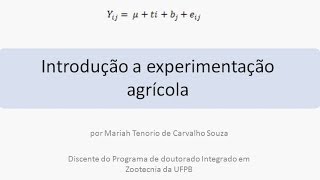 $Y_{ij} = \mu + ti + b_j + e_{ij}$

Introdução a experimentação agrícola

por Mariah Tenorio de Carvalho Souza

Discente do Programa de doutorado Integrado em Zootecnia da UFPB